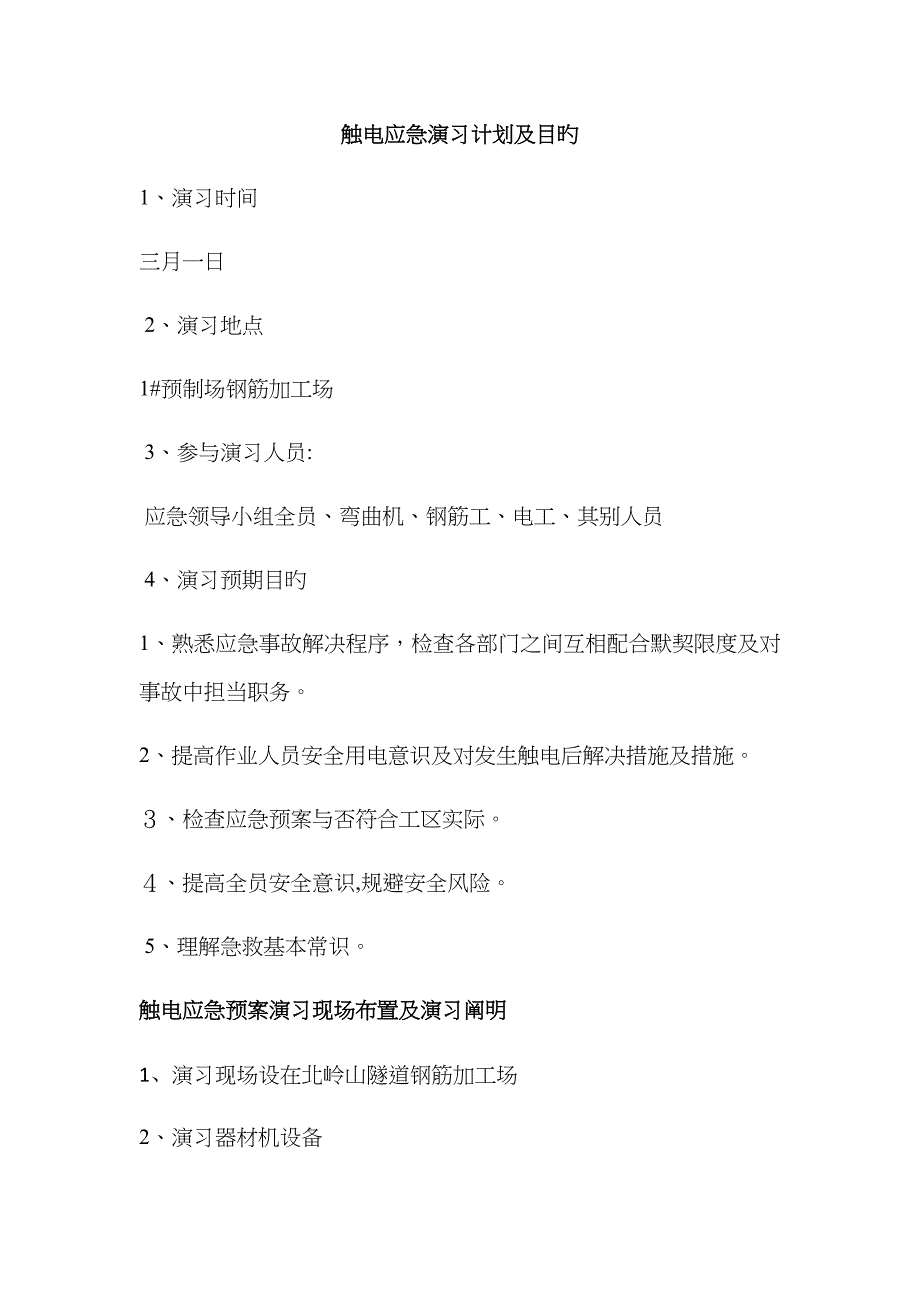 触电应急演习计划及目旳

1、演习时间

三月一日

2、演习地点

1#预制场钢筋加工场

3、参与演习人员:

应急领导小组全员、弯曲机、钢筋工、电工、其别人员

4、演习预期目旳

1、熟悉应急事故解决程序，检查各部门之间互相配合默契限度及对事故中担当职务。

2、提高作业人员安全用电意识及对发生触电后解决措施及措施。

３、检查应急预案与否符合工区实际。

４、提高全员安全意识,规避安全风险。

5、理解急救基本常识。

触电应急预案演习现场布置及演习阐明

1、演习现场设在北岭山隧道钢筋加工场

2、演习器材机设备